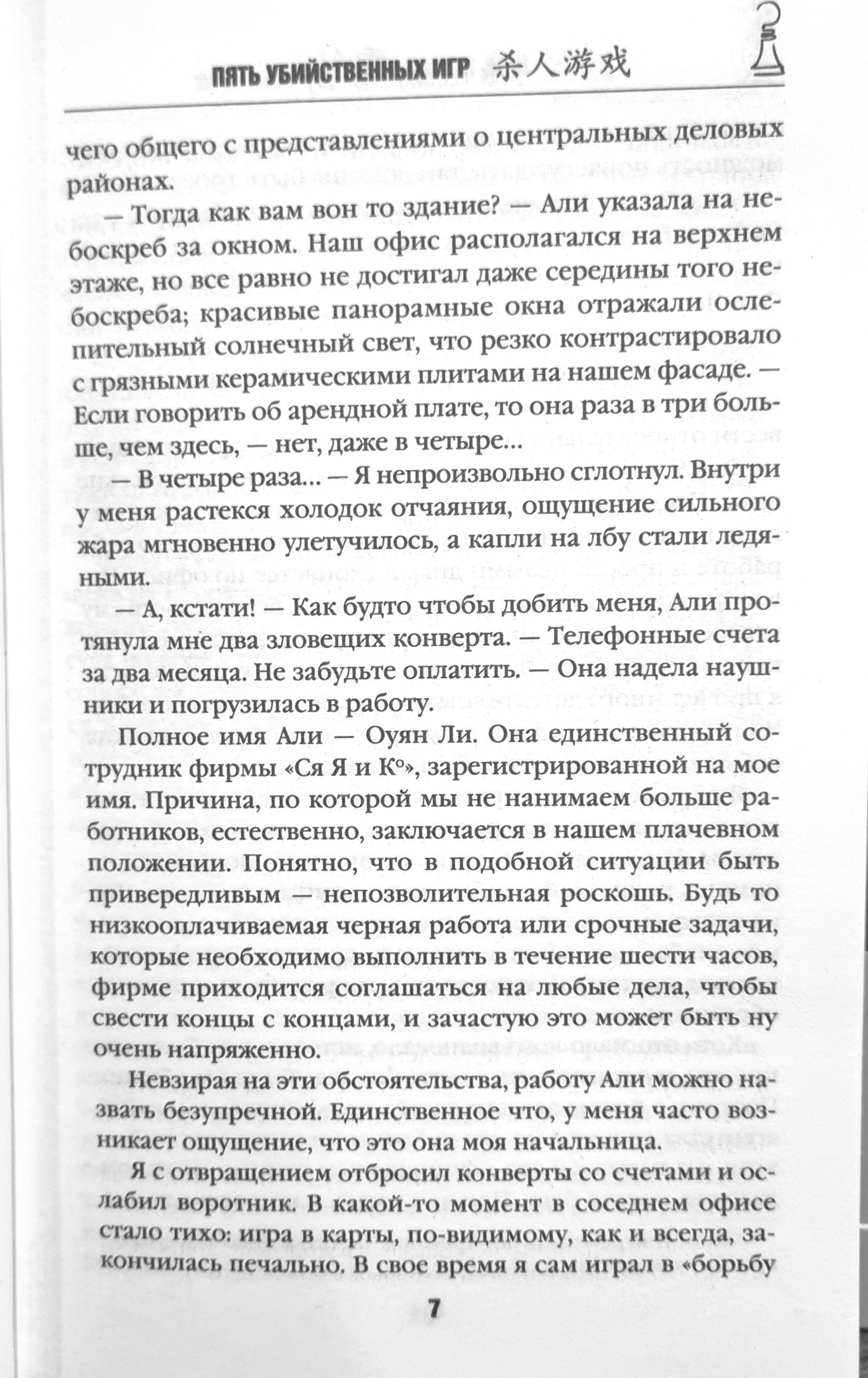 ПЯТЬ УБИЙСТВЕННЫХ ИГР 杀人游戏

чего общего с представлениями о центральных деловых районах.

— Тогда как вам вон то здание? — Али указала на небоскреб за окном. Наш офис располагался на верхнем этаже, но все равно не достигал даже середины того небоскреба; красивые панорамные окна отражали ослепительный солнечный свет, что резко контрастировало с грязными керамическими плитами на нашем фасаде. — Если говорить об арендной плате, то она раза в три больше, чем здесь, — нет, даже в четыре...

— В четыре раза... — Я непроизвольно сглотнул. Внутри у меня растекся холодок отчаяния, ощущение сильного жара мгновенно улетучилось, а капли на лбу стали ледяными.

— А, кстати! — Как будто чтобы добить меня, Али протянула мне два зловещих конверта. — Телефонные счета за два месяца. Не забудьте оплатить. — Она надела наушники и погрузилась в работу.

Полное имя Али — Оуян Ли. Она единственный сотрудник фирмы «Ся Я и К°», зарегистрированной на мое имя. Причина, по которой мы не нанимаем больше работников, естественно, заключается в нашем плачевном положении. Понятно, что в подобной ситуации быть привередливым — непозволительная роскошь. Будь то низкооплачиваемая черная работа или срочные задачи, которые необходимо выполнить в течение шести часов, фирме приходится соглашаться на любые дела, чтобы свести концы с концами, и зачастую это может быть ну очень напряженно.

Невзирая на эти обстоятельства, работу Али можно назвать безупречной. Единственное что, у меня часто возникает ощущение, что это она моя начальница.

Я с отвращением отбросил конверты со счетами и ослабил воротник. В какой-то момент в соседнем офисе стало тихо: игра в карты, по-видимому, как и всегда, закончилась печально. В свое время я сам играл в «борьбу

7